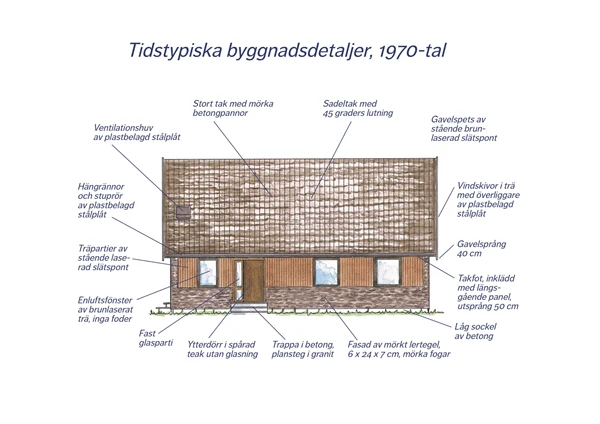 Tidstypiska byggnadsdetaljer, 1970-tal

Stort tak med mörka betongpannor

Sadeltak med 45 graders lutning

Gavelspets av stående brunlaserad slätspont

Ventilationshuv av plastbelagd stålplåt

Hängrännor och stuprör av plastbelagd stålplåt

Vindskivor i trä med överliggare av plastbelagd stålplåt

Träpartier av stående laserad slätspont

Gavelsprång 40 cm

Takfot, inklädd med längsgående panel, utsprång 50 cm

Enluftsfönster av brunlaserat trä, inga foder

Låg sockel av betong

Fast glasparti

Ytterdörr i spårad teak utan glasning

Trappa i betong, plansteg i granit

Fasad av mörkt lertegel, 6 x 24 x 7 cm, mörka fogar